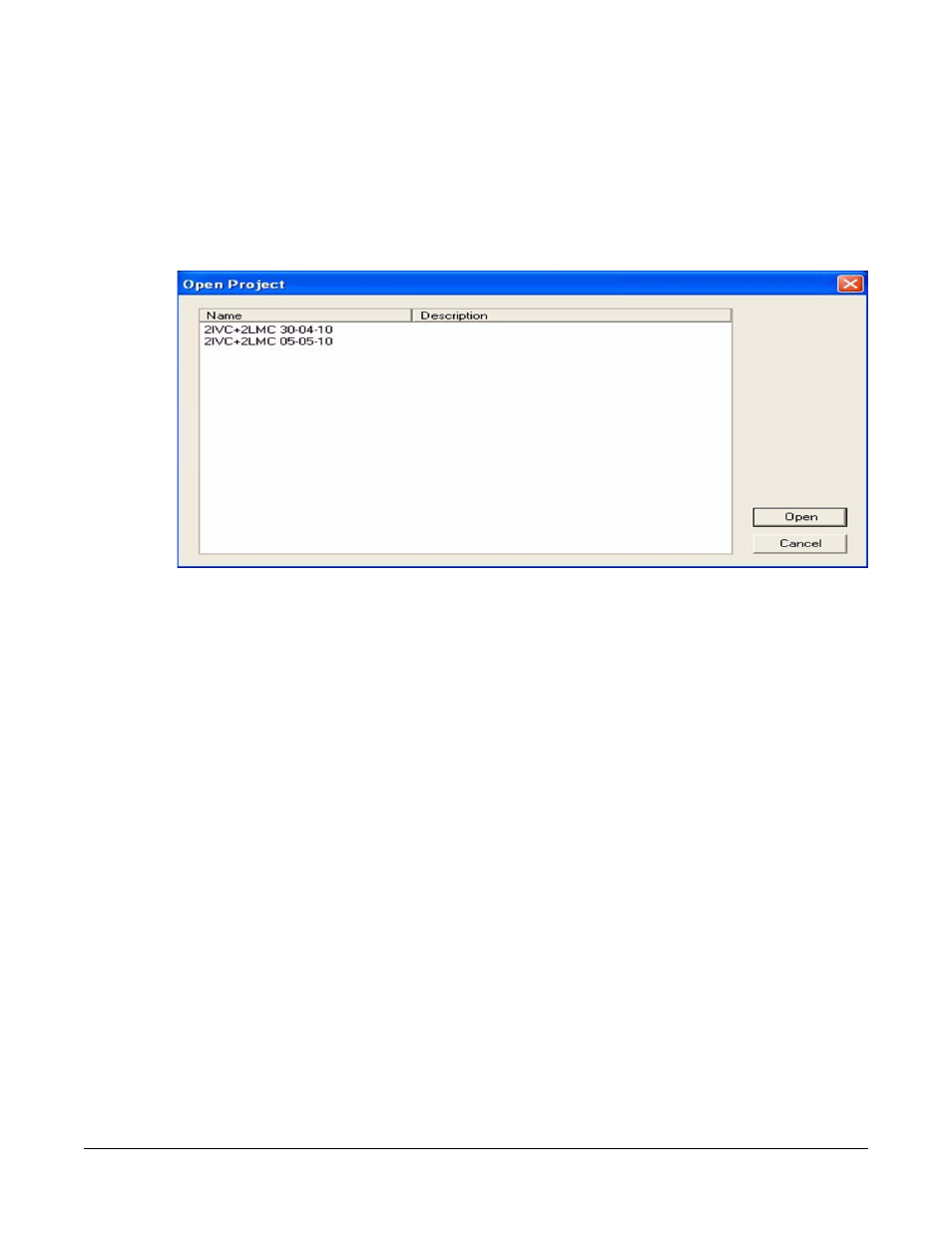 Open Project

| Name | Description |
|---|---|
| 2IVC+2LMC 30-04-10 | |
| 2IVC+2LMC 05-05-10 | |

Open

Cancel